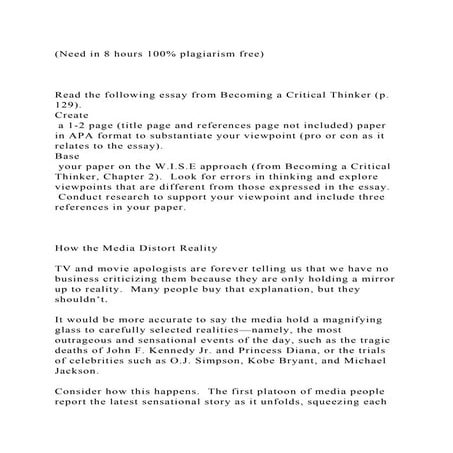 (Need in 8 hours 100% plagiarism free)

Read the following essay from Becoming a Critical Thinker (p. 129).
Create
a 1-2 page (title page and references page not included) paper in APA format to substantiate your viewpoint (pro or con as it relates to the essay).
Base
your paper on the W.I.S.E approach (from Becoming a Critical Thinker, Chapter 2). Look for errors in thinking and explore viewpoints that are different from those expressed in the essay. Conduct research to support your viewpoint and include three references in your paper.

How the Media Distort Reality

TV and movie apologists are forever telling us that we have no business criticizing them because they are only holding a mirror up to reality. Many people buy that explanation, but they shouldn't.

It would be more accurate to say the media hold a magnifying glass to carefully selected realities—namely, the most outrageous and sensational events of the day, such as the tragic deaths of John F. Kennedy Jr. and Princess Diana, or the trials of celebrities such as O.J. Simpson, Kobe Bryant, and Michael Jackson.

Consider how this happens. The first platoon of media people report the latest sensational story as it unfolds, squeezing each